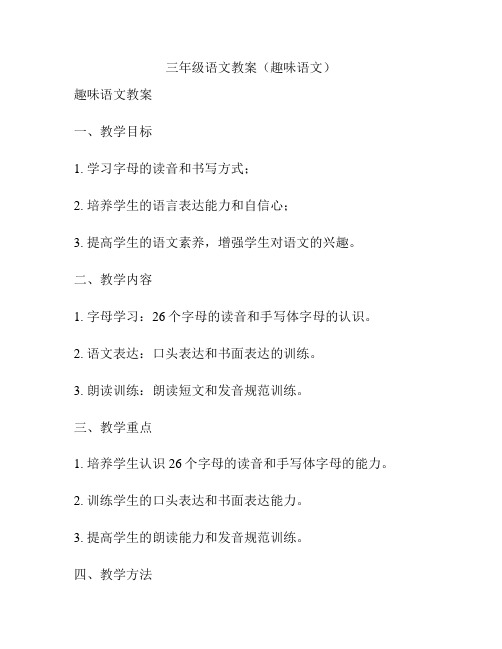 三年级语文教案（趣味语文）

趣味语文教案

一、教学目标

1. 学习字母的读音和书写方式；

2. 培养学生的语言表达能力和自信心；

3. 提高学生的语文素养，增强学生对语文的兴趣。

二、教学内容

1. 字母学习：26 个字母的读音和手写体字母的认识。

2. 语文表达：口头表达和书面表达的训练。

3. 朗读训练：朗读短文和发音规范训练。

三、教学重点

1. 培养学生认识 26 个字母的读音和手写体字母的能力。

2. 训练学生的口头表达和书面表达能力。

3. 提高学生的朗读能力和发音规范训练。

四、教学方法